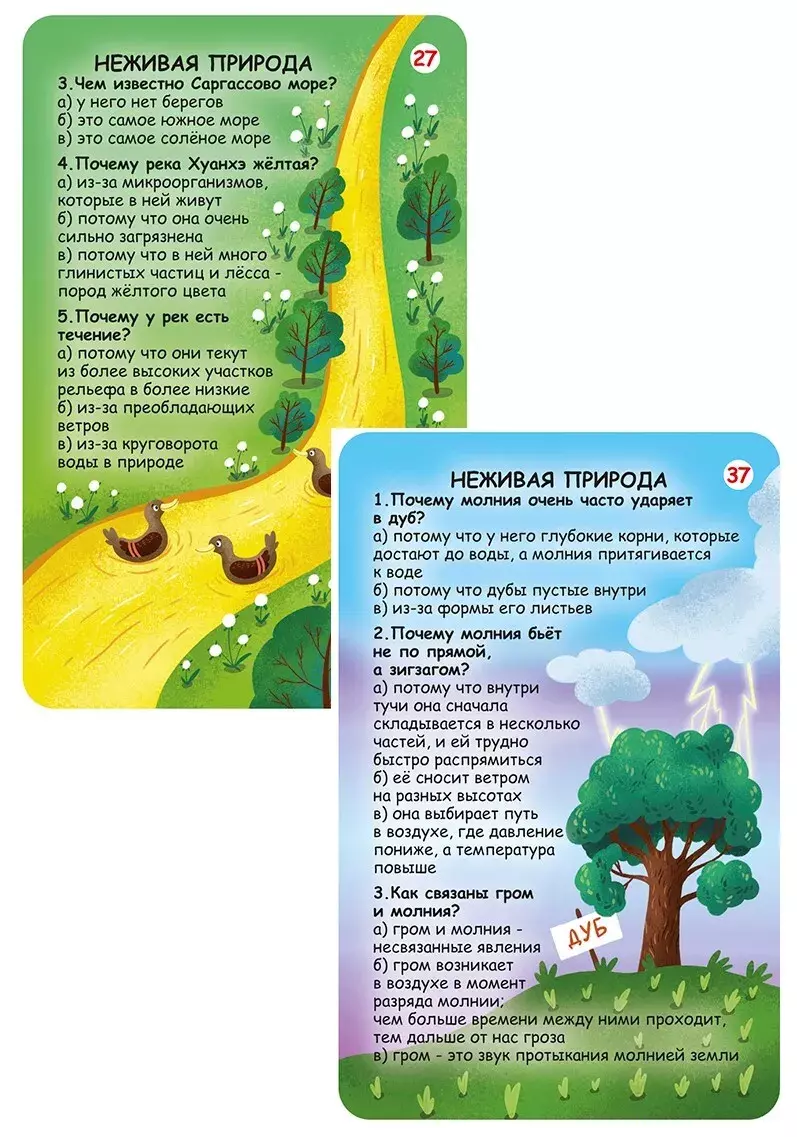 НЕЖИВАЯ ПРИРОДА

27

3.Чем известно Саргассово море?
а) у него нет берегов
б) это самое южное море
в) это самое солёное море

4.Почему река Хуанхэ жёлтая?
а) из-за микроорганизмов, которые в ней живут
б) потому что она очень сильно загрязнена
в) потому что в ней много глинистых частиц и лёсса - пород жёлтого цвета

5.Почему у рек есть течение?
а) потому что они текут из более высоких участков рельефа в более низкие
б) из-за преобладающих ветров
в) из-за круговорота воды в природе

НЕЖИВАЯ ПРИРОДА

37

1.Почему молния очень часто ударяет в дуб?
а) потому что у него глубокие корни, которые достают до воды, а молния притягивается к воде
б) потому что дубы пустые внутри
в) из-за формы его листьев

2.Почему молния бьёт не по прямой, а зигзагом?
а) потому что внутри тучи она сначала складывается в несколько частей, и ей трудно быстро распрямиться
б) её сносит ветром на разных высотах
в) она выбирает путь в воздухе, где давление пониже, а температура повыше

3.Как связаны гром и молния?
а) гром и молния - несвязанные явления
б) гром возникает в воздухе в момент разряда молнии; чем больше времени между ними проходит, тем дальше от нас гроза
в) гром - это звук протыкания молнией земли

ДУБ